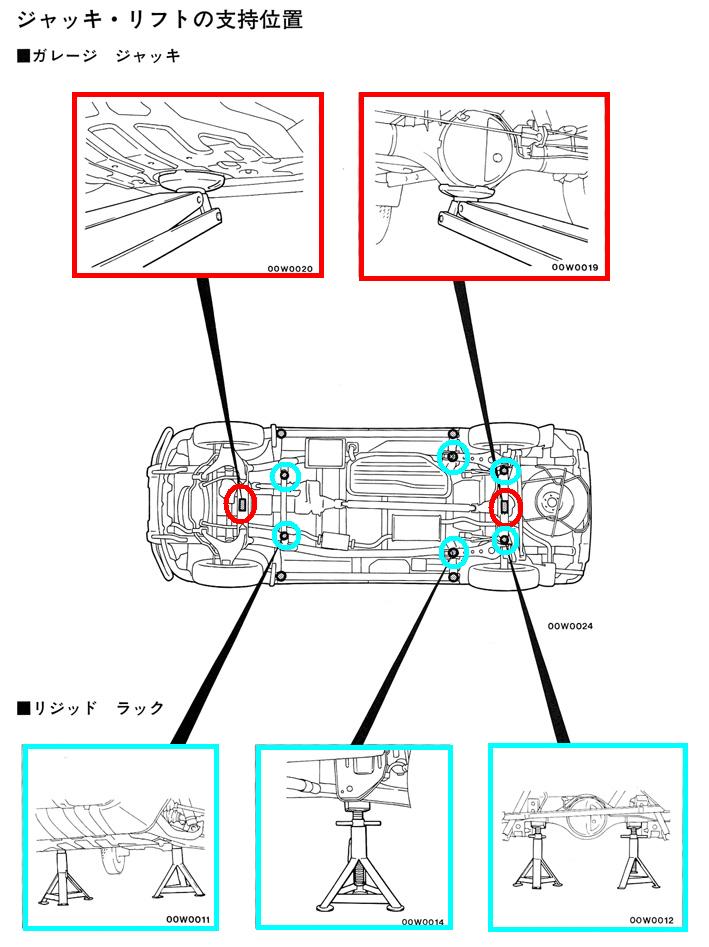 ジャッキ・リフトの支持位置

■ガレージ　ジャッキ

00W0020

00W0019

00W0024

■リジッド　ラック

00W0011

00W0014

00W0012